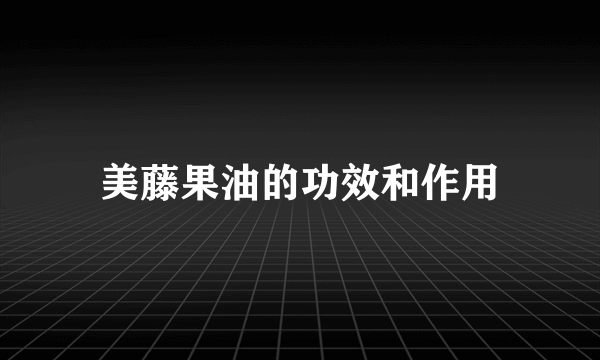 美藤果油的功效和作用